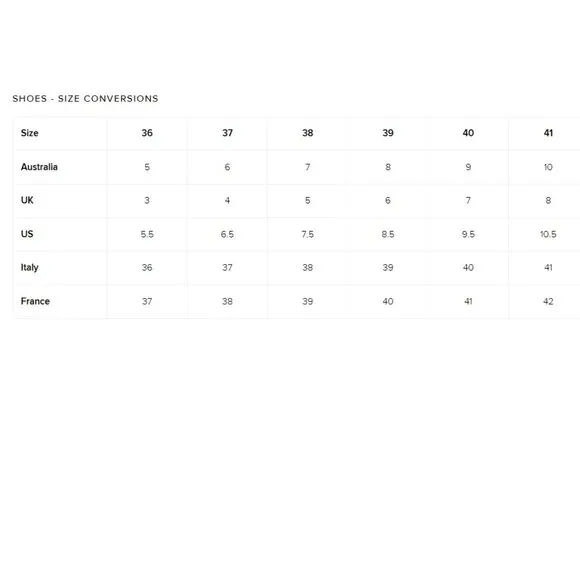 SHOES - SIZE CONVERSIONS

| Size | 36 | 37 | 38 | 39 | 40 | 41 |
|---|---|---|---|---|---|---|
| Australia | 5 | 6 | 7 | 8 | 9 | 10 |
| UK | 3 | 4 | 5 | 6 | 7 | 8 |
| US | 5.5 | 6.5 | 7.5 | 8.5 | 9.5 | 10.5 |
| Italy | 36 | 37 | 38 | 39 | 40 | 41 |
| France | 37 | 38 | 39 | 40 | 41 | 42 |